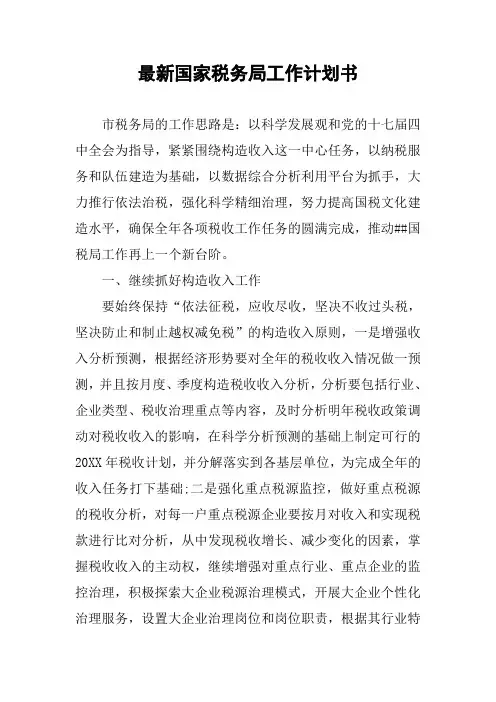 最新国家税务局工作计划书

市税务局的工作思路是：以科学发展观和党的十七届四中全会为指导，紧紧围绕构造收入这一中心任务，以纳税服务和队伍建造为基础，以数据综合分析利用平台为抓手，大力推行依法治税，强化科学精细治理，努力提高国税文化建造水平，确保全年各项税收工作任务的圆满完成，推动##国税局工作再上一个新台阶。

一、继续抓好构造收入工作

要始终保持“依法征税，应收尽收，坚决不收过头税，坚决防止和制止越权减免税”的构造收入原则，一是增强收入分析预测，根据经济形势要对全年的税收收入情况做一预测，并且按月度、季度构造税收收入分析，分析要包括行业、企业类型、税收治理重点等内容，及时分析明年税收政策调动对税收收入的影响，在科学分析预测的基础上制定可行的20XX年税收计划，并分解落实到各基层单位，为完成全年的收入任务打下基础;二是强化重点税源监控，做好重点税源的税收分析，对每一户重点税源企业要按月对收入和实现税款进行比对分析，从中发现税收增长、减少变化的因素，掌握税收收入的主动权，继续增强对重点行业、重点企业的监控治理，积极探索大企业税源治理模式，开展大企业个性化治理服务，设置大企业治理岗位和岗位职责，根据其行业特